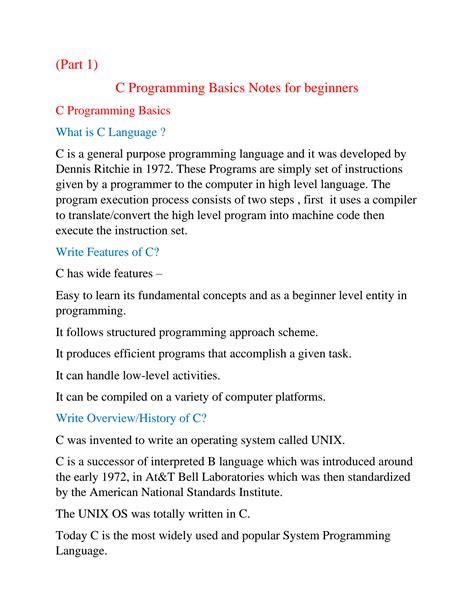 (Part 1)

C Programming Basics Notes for beginners

C Programming Basics

What is C Language ?

C is a general purpose programming language and it was developed by Dennis Ritchie in 1972. These Programs are simply set of instructions given by a programmer to the computer in high level language. The program execution process consists of two steps , first it uses a compiler to translate/convert the high level program into machine code then execute the instruction set.

Write Features of C?

C has wide features –

Easy to learn its fundamental concepts and as a beginner level entity in programming.

It follows structured programming approach scheme.

It produces efficient programs that accomplish a given task.

It can handle low-level activities.

It can be compiled on a variety of computer platforms.

Write Overview/History of C?

C was invented to write an operating system called UNIX.

C is a successor of interpreted B language which was introduced around the early 1972, in At&T Bell Laboratories which was then standardized by the American National Standards Institute.

The UNIX OS was totally written in C.

Today C is the most widely used and popular System Programming Language.